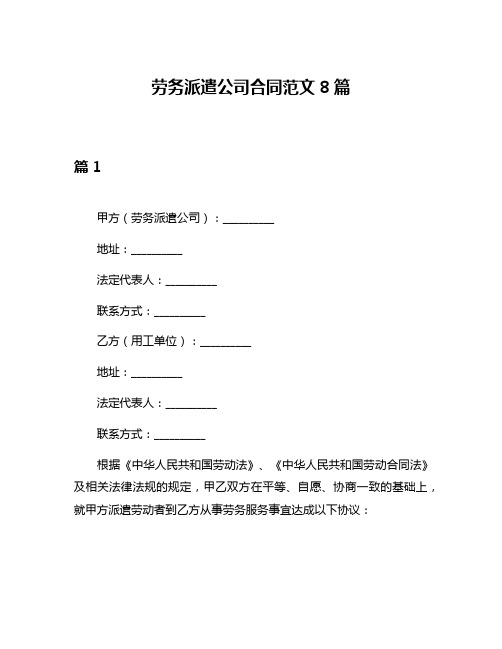 劳务派遣公司合同范文 8 篇

篇 1

甲方（劳务派遣公司）：__________

地址：__________

法定代表人：__________

联系方式：__________

乙方（用工单位）：__________

地址：__________

法定代表人：__________

联系方式：__________

根据《中华人民共和国劳动法》、《中华人民共和国劳动合同法》及相关法律法规的规定，甲乙双方在平等、自愿、协商一致的基础上，就甲方派遣劳动者到乙方从事劳务服务事宜达成以下协议：